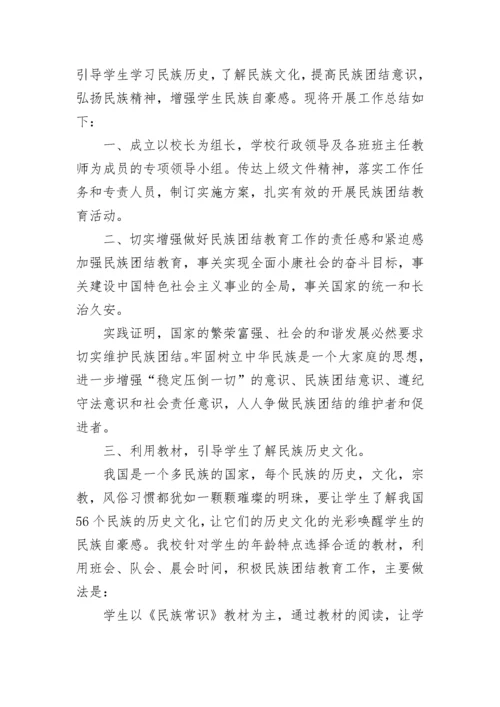 引导学生学习民族历史，了解民族文化，提高民族团结意识，弘扬民族精神，增强学生民族自豪感。现将开展工作总结如下：

一、成立以校长为组长，学校行政领导及各班班主任教师为成员的专项领导小组。传达上级文件精神，落实工作任务和专责人员，制订实施方案，扎实有效的开展民族团结教育活动。

二、切实增强做好民族团结教育工作的责任感和紧迫感加强民族团结教育，事关实现全面小康社会的奋斗目标，事关建设中国特色社会主义事业的全局，事关国家的统一和长治久安。

实践证明，国家的繁荣富强、社会的和谐发展必然要求切实维护民族团结。牢固树立中华民族是一个大家庭的思想，进一步增强“稳定压倒一切”的意识、民族团结意识、遵纪守法意识和社会责任意识，人人争做民族团结的维护者和促进者。

三、利用教材，引导学生了解民族历史文化。

我国是一个多民族的国家，每个民族的历史，文化，宗教，风俗习惯都犹如一颗颗璀璨的明珠，要让学生了解我国56个民族的历史文化，让它们的历史文化的光彩唤醒学生的民族自豪感。我校针对学生的年龄特点选择合适的教材，利用班会、队会、晨会时间，积极民族团结教育工作，主要做法是：

学生以《民族常识》教材为主，通过教材的阅读，让学